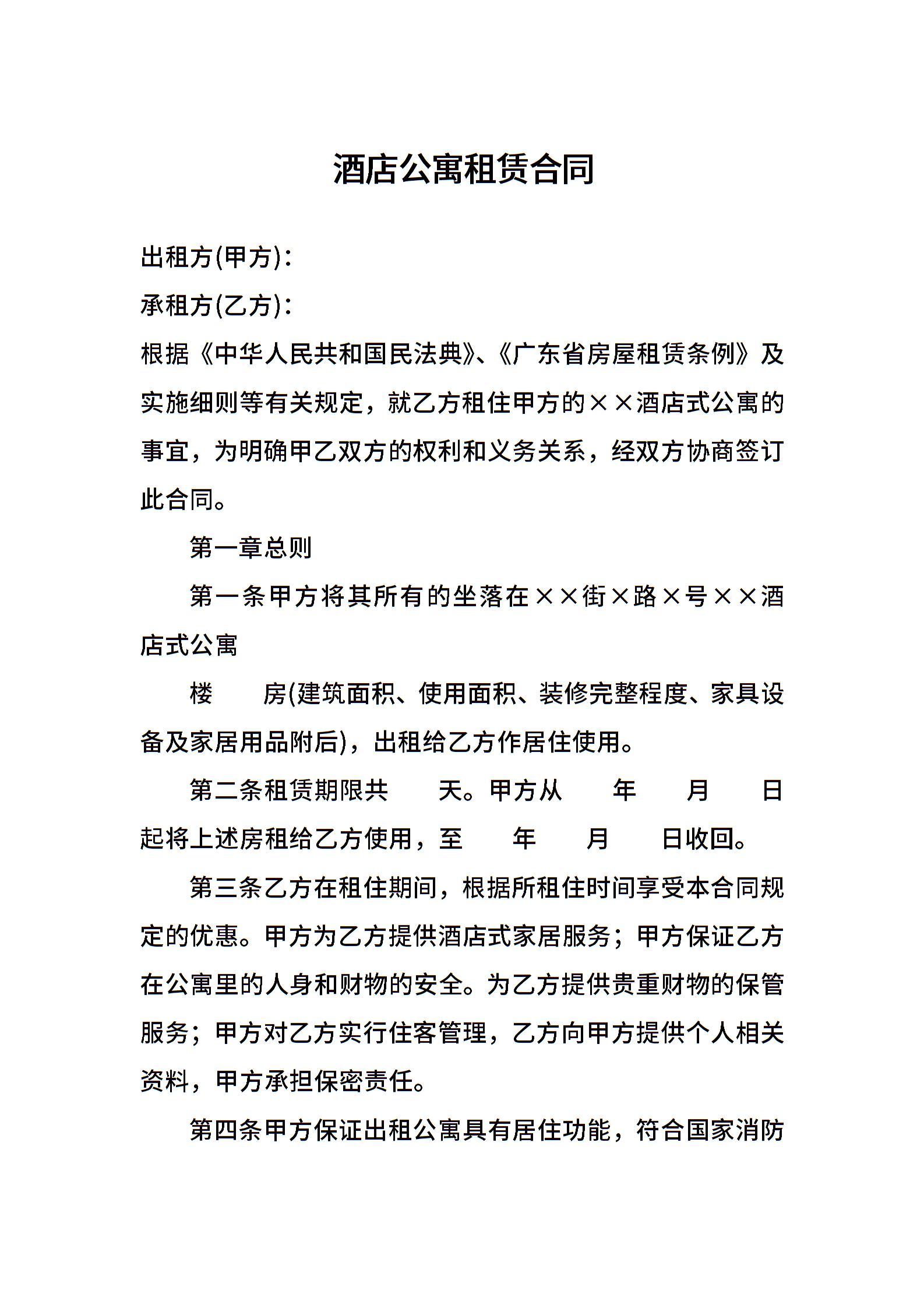 酒店公寓租赁合同

出租方(甲方)：

承租方(乙方)：

根据《中华人民共和国民法典》、《广东省房屋租赁条例》及实施细则等有关规定，就乙方租住甲方的××酒店式公寓的事宜，为明确甲乙双方的权利和义务关系，经双方协商签订此合同。

第一章总则

第一条甲方将其所有的坐落在××街×路×号××酒店式公寓

楼　　房(建筑面积、使用面积、装修完整程度、家具设备及家居用品附后)，出租给乙方作居住使用。

第二条租赁期限共　　天。甲方从　　年　　月　　日起将上述房租给乙方使用，至　　年　　月　　日收回。

第三条乙方在租住期间，根据所租住时间享受本合同规定的优惠。甲方为乙方提供酒店式家居服务；甲方保证乙方在公寓里的人身和财物的安全。为乙方提供贵重财物的保管服务；甲方对乙方实行住客管理，乙方向甲方提供个人相关资料，甲方承担保密责任。

第四条甲方保证出租公寓具有居住功能，符合国家消防